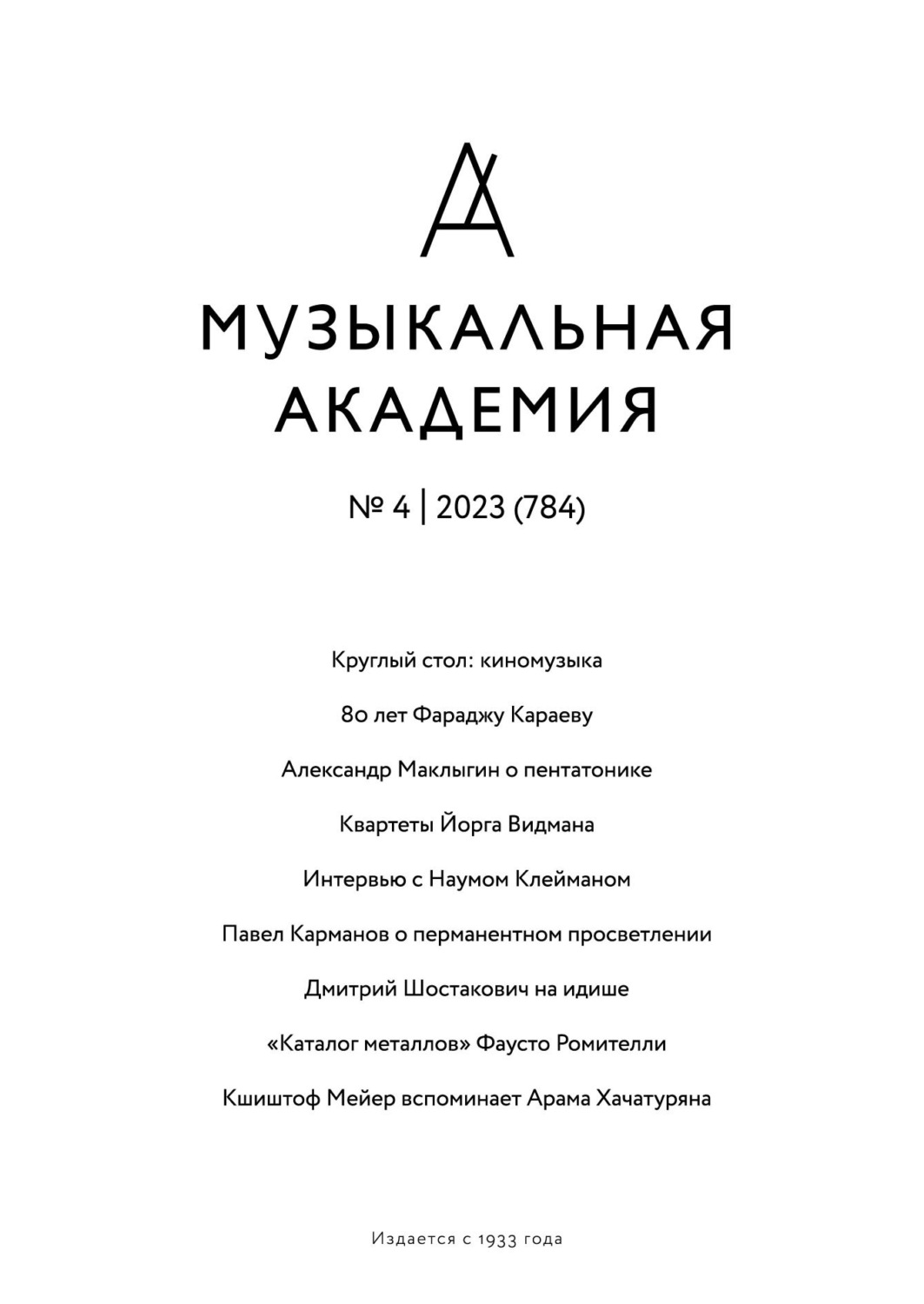 МУЗЫКАЛЬНАЯ АКАДЕМИЯ

№ 4 | 2023 (784)

Круглый стол: киномузыка

80 лет Фараджу Караеву

Александр Маклыгин о пентатонике

Квартеты Йорга Видмана

Интервью с Наумом Клейманом

Павел Карманов о перманентном просветлении

Дмитрий Шостакович на идише

«Каталог металлов» Фаусто Ромителли

Кшиштоф Мейер вспоминает Арама Хачатуряна

Издается с 1933 года